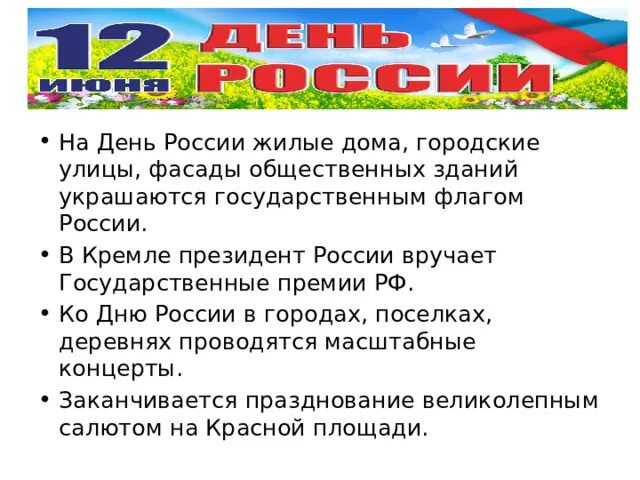 12 июня ДЕНЬ РОССИИ

• На День России жилые дома, городские улицы, фасады общественных зданий украшаются государственным флагом России.

• В Кремле президент России вручает Государственные премии РФ.

• Ко Дню России в городах, поселках, деревнях проводятся масштабные концерты.

• Заканчивается празднование великолепным салютом на Красной площади.